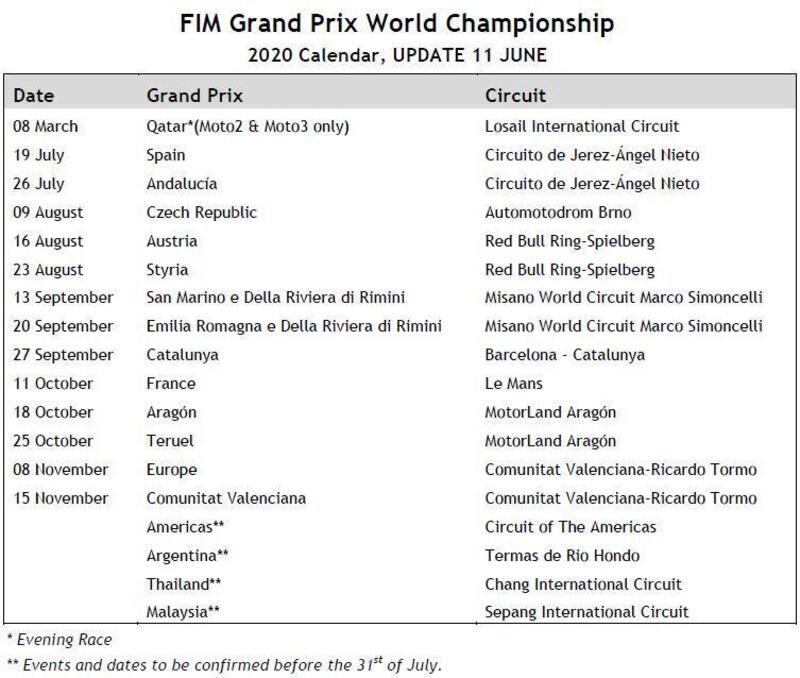 FIM Grand Prix World Championship
2020 Calendar, UPDATE 11 JUNE

| Date | Grand Prix | Circuit |
|---|---|---|
| 08 March | Qatar*(Moto2 & Moto3 only) | Losail International Circuit |
| 19 July | Spain | Circuito de Jerez-Ángel Nieto |
| 26 July | Andalucía | Circuito de Jerez-Ángel Nieto |
| 09 August | Czech Republic | Automotodrom Brno |
| 16 August | Austria | Red Bull Ring-Spielberg |
| 23 August | Styria | Red Bull Ring-Spielberg |
| 13 September | San Marino e Della Riviera di Rimini | Misano World Circuit Marco Simoncelli |
| 20 September | Emilia Romagna e Della Riviera di Rimini | Misano World Circuit Marco Simoncelli |
| 27 September | Catalunya | Barcelona - Catalunya |
| 11 October | France | Le Mans |
| 18 October | Aragón | MotorLand Aragón |
| 25 October | Teruel | MotorLand Aragón |
| 08 November | Europe | Comunitat Valenciana-Ricardo Tormo |
| 15 November | Comunitat Valenciana | Comunitat Valenciana-Ricardo Tormo |
| | Americas** | Circuit of The Americas |
| | Argentina** | Termas de Rio Hondo |
| | Thailand** | Chang International Circuit |
| | Malaysia** | Sepang International Circuit |

* Evening Race
** Events and dates to be confirmed before the $31^{st}$ of July.